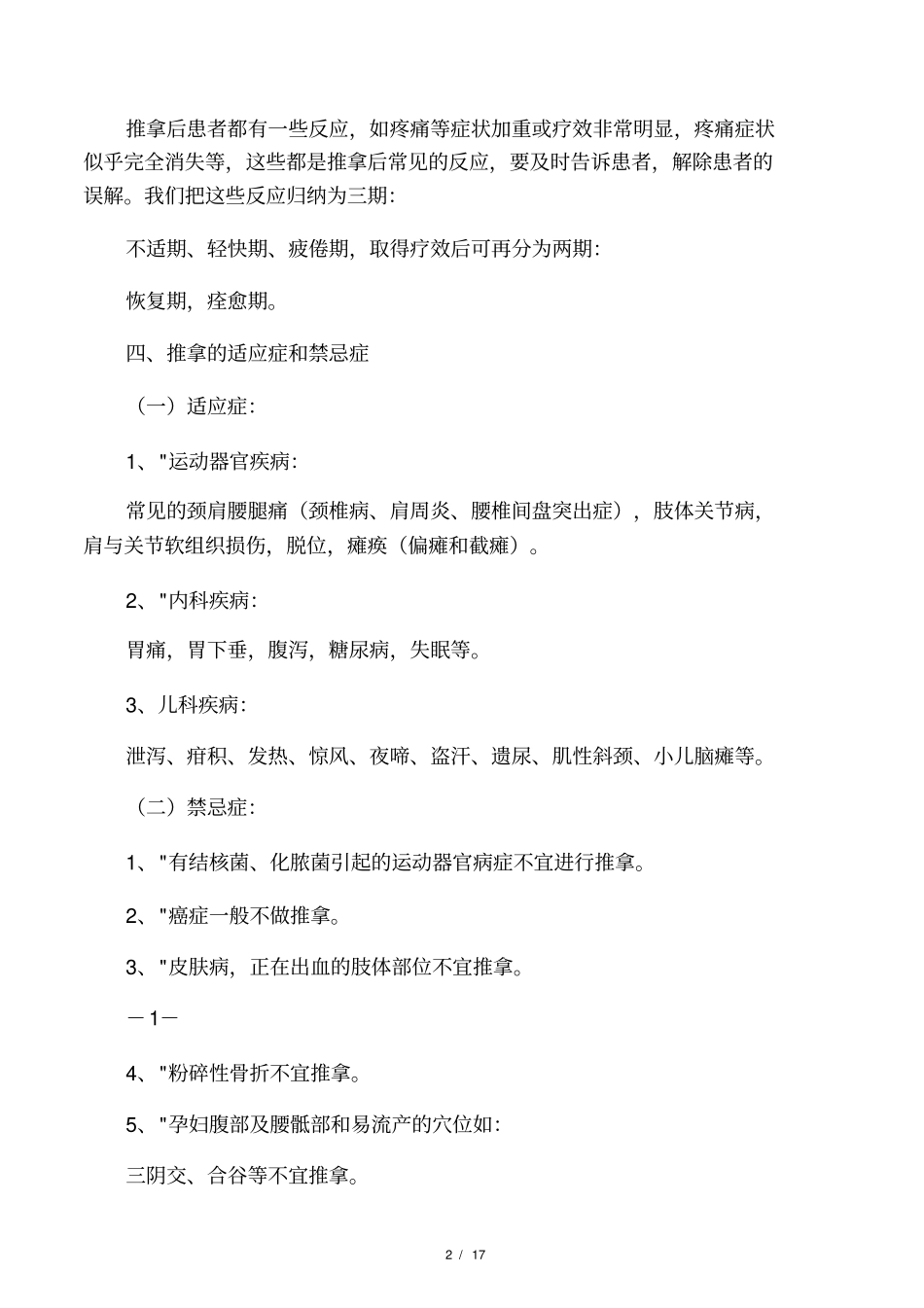 推拿后患者都有一些反应，如疼痛等症状加重或疗效非常明显，疼痛症状似乎完全消失等，这些都是推拿后常见的反应，要及时告诉患者，解除患者的误解。我们把这些反应归纳为三期:

不适期、轻快期、疲倦期，取得疗效后可再分为两期:

恢复期，痊愈期。

四、推拿的适应症和禁忌症

（一）适应症:

1、"运动器官疾病:

常见的颈肩腰腿痛（颈椎病、肩周炎、腰椎间盘突出症），肢体关节病，肩与关节软组织损伤，脱位，瘫痪（偏瘫和截瘫）。

2、"内科疾病:

胃痛，胃下垂，腹泻，糖尿病，失眠等。

3、儿科疾病:

泄泻、疳积、发热、惊风、夜啼、盗汗、遗尿、肌性斜颈、小儿脑瘫等。

（二）禁忌症:

1、"有结核菌、化脓菌引起的运动器官病症不宜进行推拿。

2、"癌症一般不做推拿。

3、"皮肤病，正在出血的肢体部位不宜推拿。

－1－

4、"粉碎性骨折不宜推拿。

5、"孕妇腹部及腰骶部和易流产的穴位如:

三阴交、合谷等不宜推拿。

2 / 17